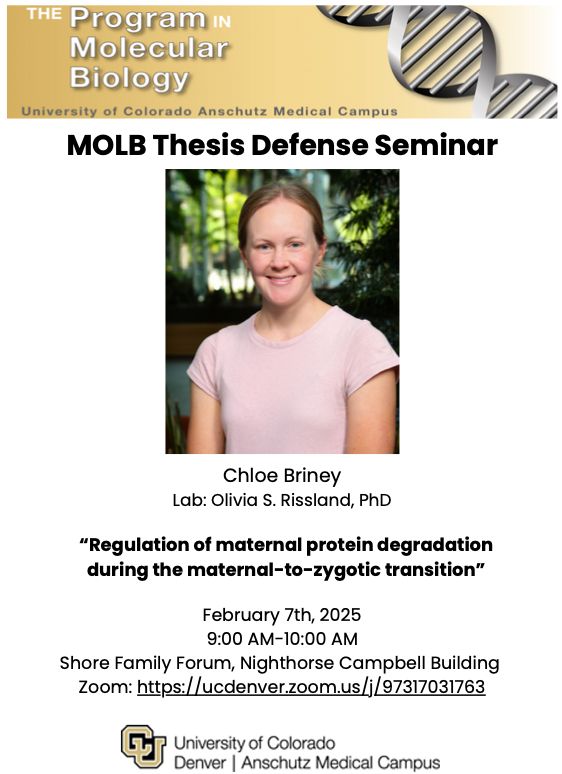 THE Program IN Molecular Biology
University of Colorado Anschutz Medical Campus

MOLB Thesis Defense Seminar

Chloe Briney
Lab: Olivia S. Rissland, PhD

“Regulation of maternal protein degradation during the maternal-to-zygotic transition”

February 7th, 2025
9:00 AM-10:00 AM
Shore Family Forum, Nighthorse Campbell Building
Zoom: https://ucdenver.zoom.us/j/97317031763

University of Colorado
Denver | Anschutz Medical Campus